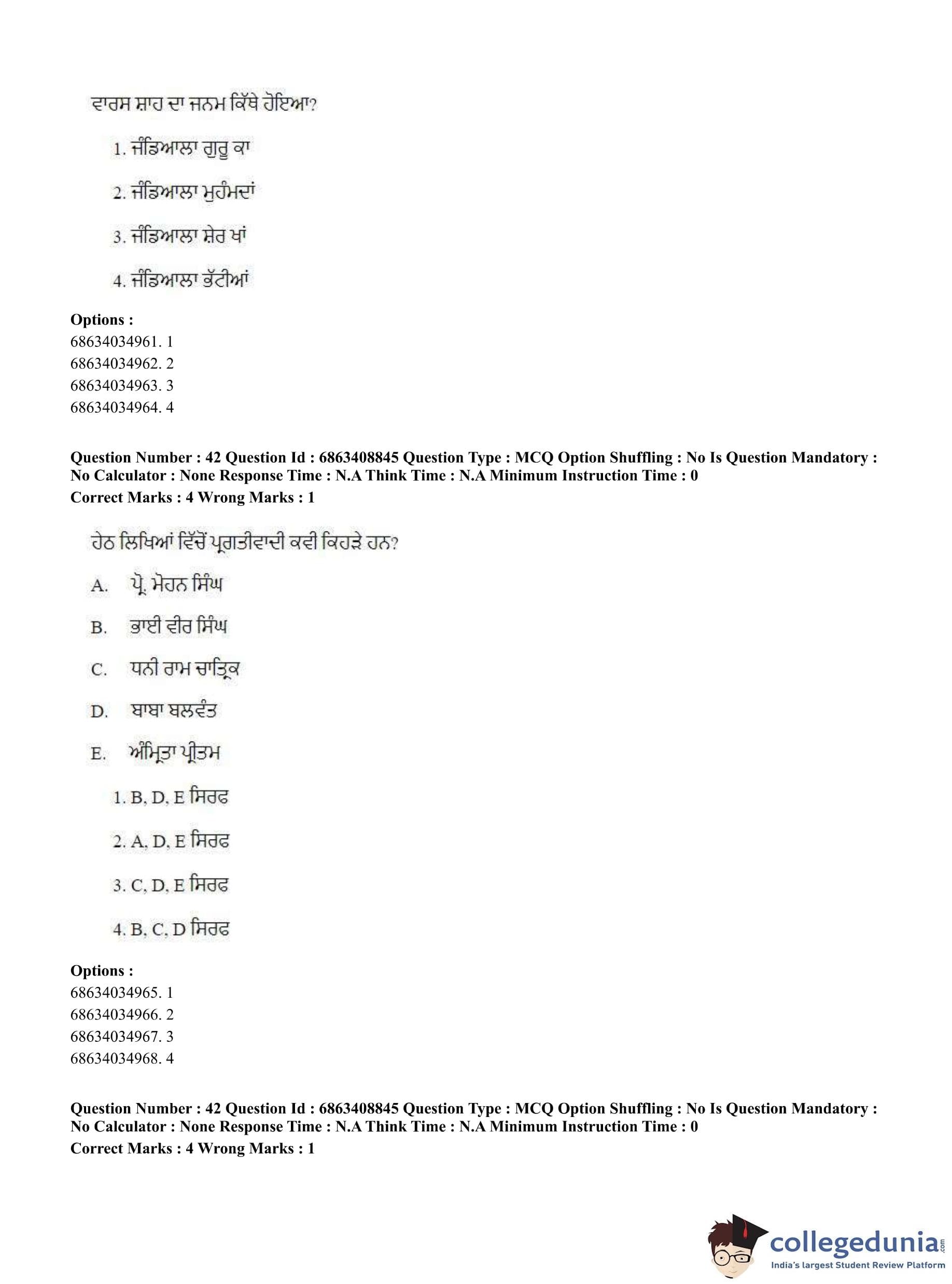 ਵਾਰਸ ਸ਼ਾਹ ਦਾ ਜਨਮ ਕਿੱਥੇ ਹੋਇਆ?

1. ਜੰਡਿਆਲਾ ਗੁਰੂ ਕਾ

2. ਜੰਡਿਆਲਾ ਮੁਹੰਮਦਾਂ

3. ਜੰਡਿਆਲਾ ਸ਼ੇਰ ਖਾਂ

4. ਜੰਡਿਆਲਾ ਭੱਟੀਆਂ

**Options :**
68634034961. 1
68634034962. 2
68634034963. 3
68634034964. 4

**Question Number : 42 Question Id : 6863408845 Question Type : MCQ Option Shuffling : No Is Question Mandatory : No Calculator : None Response Time : N.A Think Time : N.A Minimum Instruction Time : 0**
**Correct Marks : 4 Wrong Marks : 1**

ਹੇਠ ਲਿਖਿਆਂ ਵਿੱਚੋਂ ਪ੍ਰਗਤੀਵਾਦੀ ਕਵੀ ਕਿਹੜੇ ਹਨ?

A. ਪ੍ਰੋ. ਮੋਹਨ ਸਿੰਘ

B. ਭਾਈ ਵੀਰ ਸਿੰਘ

C. ਧਨੀ ਰਾਮ ਚਾਤ੍ਰਿਕ

D. ਬਾਬਾ ਬਲਵੰਤ

E. ਅੰਮ੍ਰਿਤਾ ਪ੍ਰੀਤਮ

1. B, D, E ਸਿਰਫ

2. A, D, E ਸਿਰਫ

3. C, D, E ਸਿਰਫ

4. B, C, D ਸਿਰਫ

**Options :**
68634034965. 1
68634034966. 2
68634034967. 3
68634034968. 4

**Question Number : 42 Question Id : 6863408845 Question Type : MCQ Option Shuffling : No Is Question Mandatory : No Calculator : None Response Time : N.A Think Time : N.A Minimum Instruction Time : 0**
**Correct Marks : 4 Wrong Marks : 1**

collegedunia.com
India's largest Student Review Platform